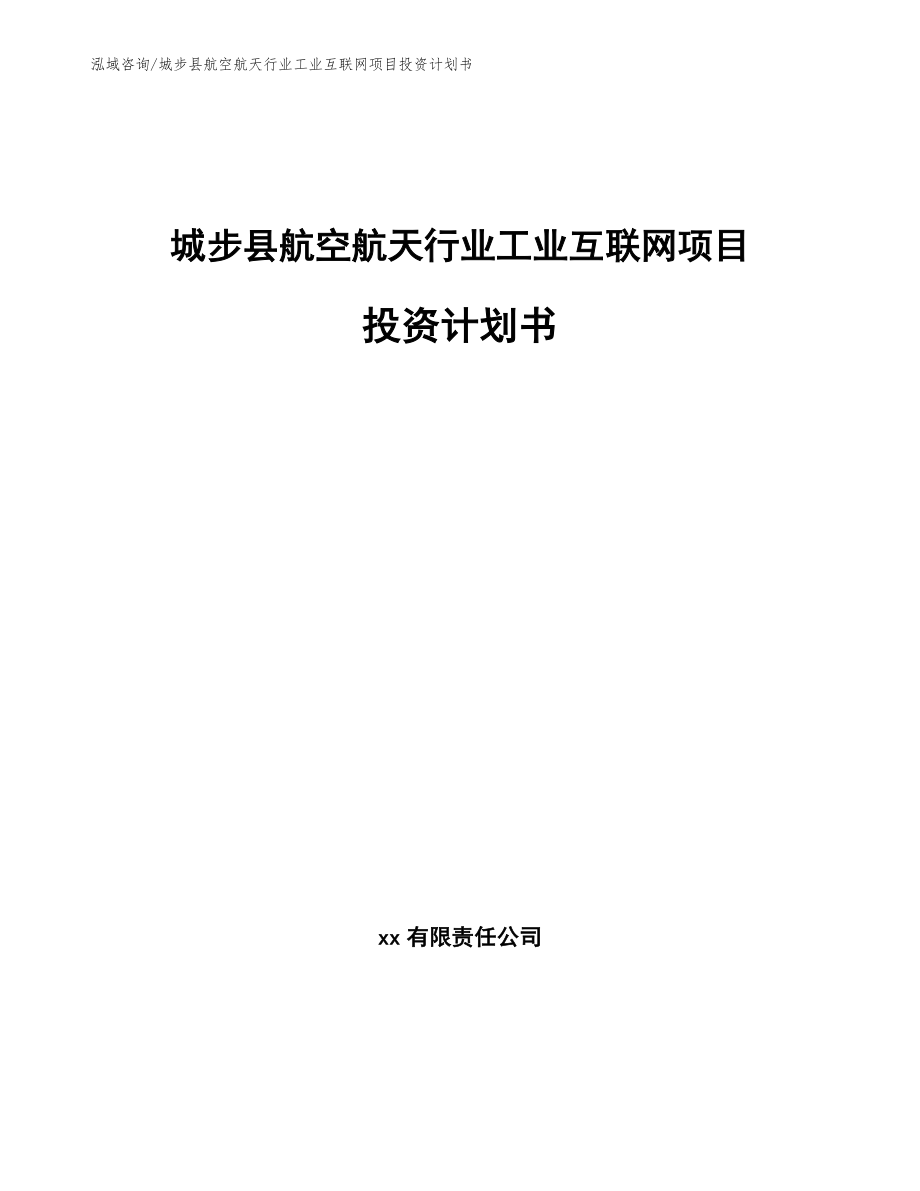 泓域咨询/城步县航空航天行业工业互联网项目投资计划书

城步县航空航天行业工业互联网项目

投资计划书

xx 有限责任公司